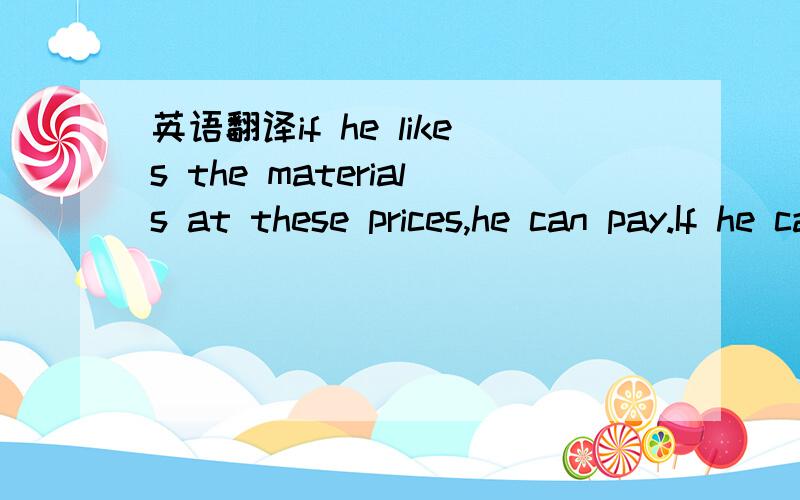 英语翻译if he likes the materials at these prices,he can pay.If he ca